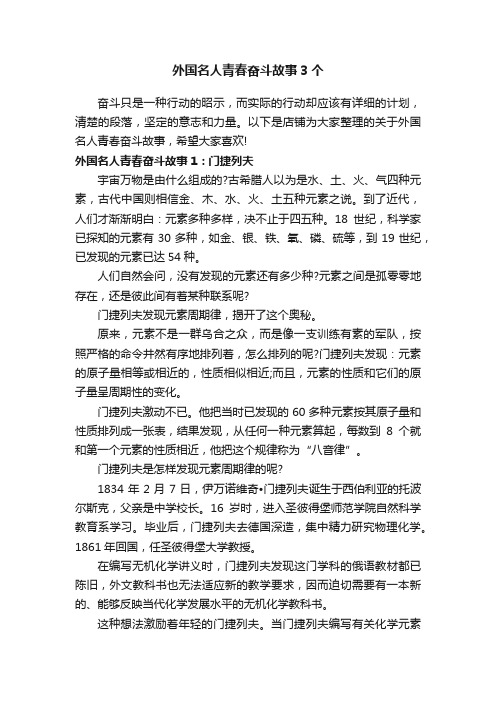 外国名人青春奋斗故事3个

奋斗只是一种行动的昭示，而实际的行动却应该有详细的计划，清楚的段落，坚定的意志和力量。以下是店铺为大家整理的关于外国名人青春奋斗故事，希望大家喜欢!

外国名人青春奋斗故事1：门捷列夫

宇宙万物是由什么组成的?古希腊人以为是水、土、火、气四种元素，古代中国则相信金、木、水、火、土五种元素之说。到了近代，人们才渐渐明白：元素多种多样，决不止于四五种。18世纪，科学家已探知的元素有30多种，如金、银、铁、氧、磷、硫等，到19世纪，已发现的元素已达54种。

人们自然会问，没有发现的元素还有多少种?元素之间是孤零零地存在，还是彼此间有着某种联系呢?

门捷列夫发现元素周期律，揭开了这个奥秘。

原来，元素不是一群乌合之众，而是像一支训练有素的军队，按照严格的命令井然有序地排列着，怎么排列的呢?门捷列夫发现：元素的原子量相等或相近的，性质相似相近;而且，元素的性质和它们的原子量呈周期性的变化。

门捷列夫激动不已。他把当时已发现的60多种元素按其原子量和性质排列成一张表，结果发现，从任何一种元素算起，每数到8个就和第一个元素的性质相近，他把这个规律称为“八音律”。

门捷列夫是怎样发现元素周期律的呢?

1834年2月7日，伊万诺维奇•门捷列夫诞生于西伯利亚的托波尔斯克，父亲是中学校长。16岁时，进入圣彼得堡师范学院自然科学教育系学习。毕业后，门捷列夫去德国深造，集中精力研究物理化学。1861年回国，任圣彼得堡大学教授。

在编写无机化学讲义时，门捷列夫发现这门学科的俄语教材都已陈旧，外文教科书也无法适应新的教学要求，因而迫切需要有一本新的、能够反映当代化学发展水平的无机化学教科书。

这种想法激励着年轻的门捷列夫。当门捷列夫编写有关化学元素